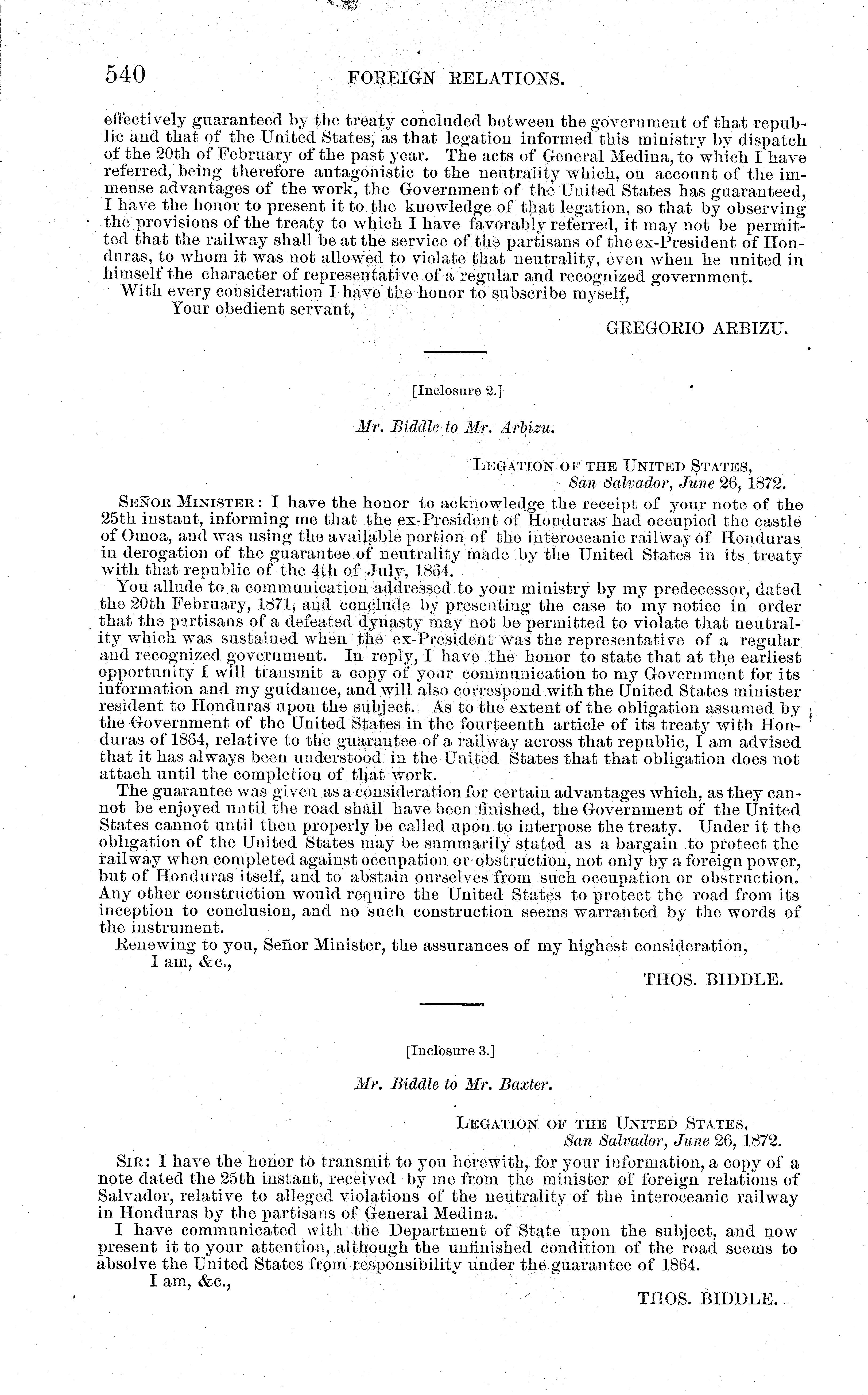 540 FOREIGN RELATIONS.

effectively guaranteed by the treaty concluded between the government of that republic and that of the United States, as that legation informed this ministry by dispatch of the 20th of February of the past year. The acts of General Medina, to which I have referred, being therefore antagonistic to the neutrality which, on account of the immense advantages of the work, the Government of the United States has guaranteed, I have the honor to present it to the knowledge of that legation, so that by observing the provisions of the treaty to which I have favorably referred, it may not be permitted that the railway shall be at the service of the partisans of the ex-President of Honduras, to whom it was not allowed to violate that neutrality, even when he united in himself the character of representative of a regular and recognized government.

With every consideration I have the honor to subscribe myself,
Your obedient servant,
GREGORIO ARBIZU.

[Inclosure 2.]

Mr. Biddle to Mr. Arbizu.

LEGATION OF THE UNITED STATES,
San Salvador, June 26, 1872.

SEÑOR MINISTER: I have the honor to acknowledge the receipt of your note of the 25th instant, informing me that the ex-President of Honduras had occupied the castle of Omoa, and was using the available portion of the interoceanic railway of Honduras in derogation of the guarantee of neutrality made by the United States in its treaty with that republic of the 4th of July, 1864.

You allude to a communication addressed to your ministry by my predecessor, dated the 20th February, 1871, and conclude by presenting the case to my notice in order that the partisans of a defeated dynasty may not be permitted to violate that neutrality which was sustained when the ex-President was the representative of a regular and recognized government. In reply, I have the honor to state that at the earliest opportunity I will transmit a copy of your communication to my Government for its information and my guidance, and will also correspond with the United States minister resident to Honduras upon the subject. As to the extent of the obligation assumed by the Government of the United States in the fourteenth article of its treaty with Honduras of 1864, relative to the guarantee of a railway across that republic, I am advised that it has always been understood in the United States that that obligation does not attach until the completion of that work.

The guarantee was given as a consideration for certain advantages which, as they cannot be enjoyed until the road shall have been finished, the Government of the United States cannot until then properly be called upon to interpose the treaty. Under it the obligation of the United States may be summarily stated as a bargain to protect the railway when completed against occupation or obstruction, not only by a foreign power, but of Honduras itself, and to abstain ourselves from such occupation or obstruction. Any other construction would require the United States to protect the road from its inception to conclusion, and no such construction seems warranted by the words of the instrument.

Renewing to you, Señor Minister, the assurances of my highest consideration,
I am, &c.,
THOS. BIDDLE.

[Inclosure 3.]

Mr. Biddle to Mr. Baxter.

LEGATION OF THE UNITED STATES,
San Salvador, June 26, 1872.

SIR: I have the honor to transmit to you herewith, for your information, a copy of a note dated the 25th instant, received by me from the minister of foreign relations of Salvador, relative to alleged violations of the neutrality of the interoceanic railway in Honduras by the partisans of General Medina.

I have communicated with the Department of State upon the subject, and now present it to your attention, although the unfinished condition of the road seems to absolve the United States from responsibility under the guarantee of 1864.

I am, &c.,
THOS. BIDDLE.